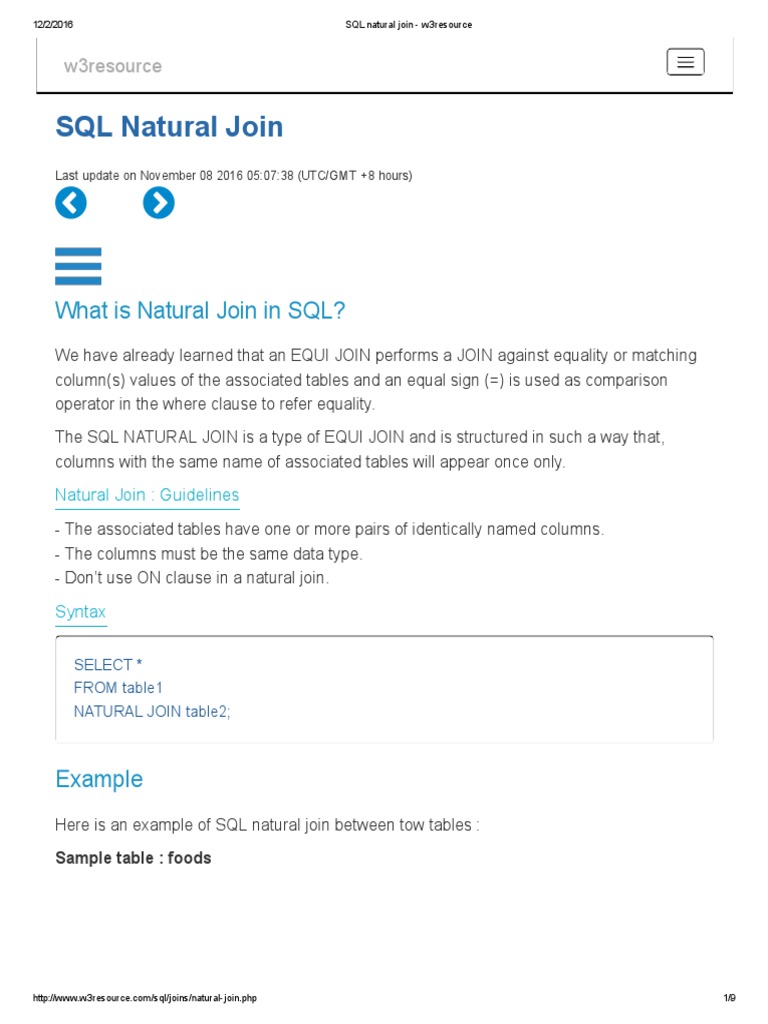 12/2/2016 SQL natural join - w3resource

w3resource

SQL Natural Join

Last update on November 08 2016 05:07:38 (UTC/GMT +8 hours)

What is Natural Join in SQL?

We have already learned that an EQUI JOIN performs a JOIN against equality or matching column(s) values of the associated tables and an equal sign (=) is used as comparison operator in the where clause to refer equality.

The SQL NATURAL JOIN is a type of EQUI JOIN and is structured in such a way that, columns with the same name of associated tables will appear once only.

Natural Join : Guidelines

- The associated tables have one or more pairs of identically named columns.
- The columns must be the same data type.
- Don't use ON clause in a natural join.

Syntax

SELECT *
FROM table1
NATURAL JOIN table2;

Example

Here is an example of SQL natural join between tow tables :

Sample table : foods

http://www.w3resource.com/sql/joins/natural-join.php 1/9